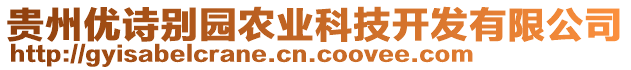 贵州优诗别园农业科技开发有限公司
http://gyisabelcrane.cn.coovee.com